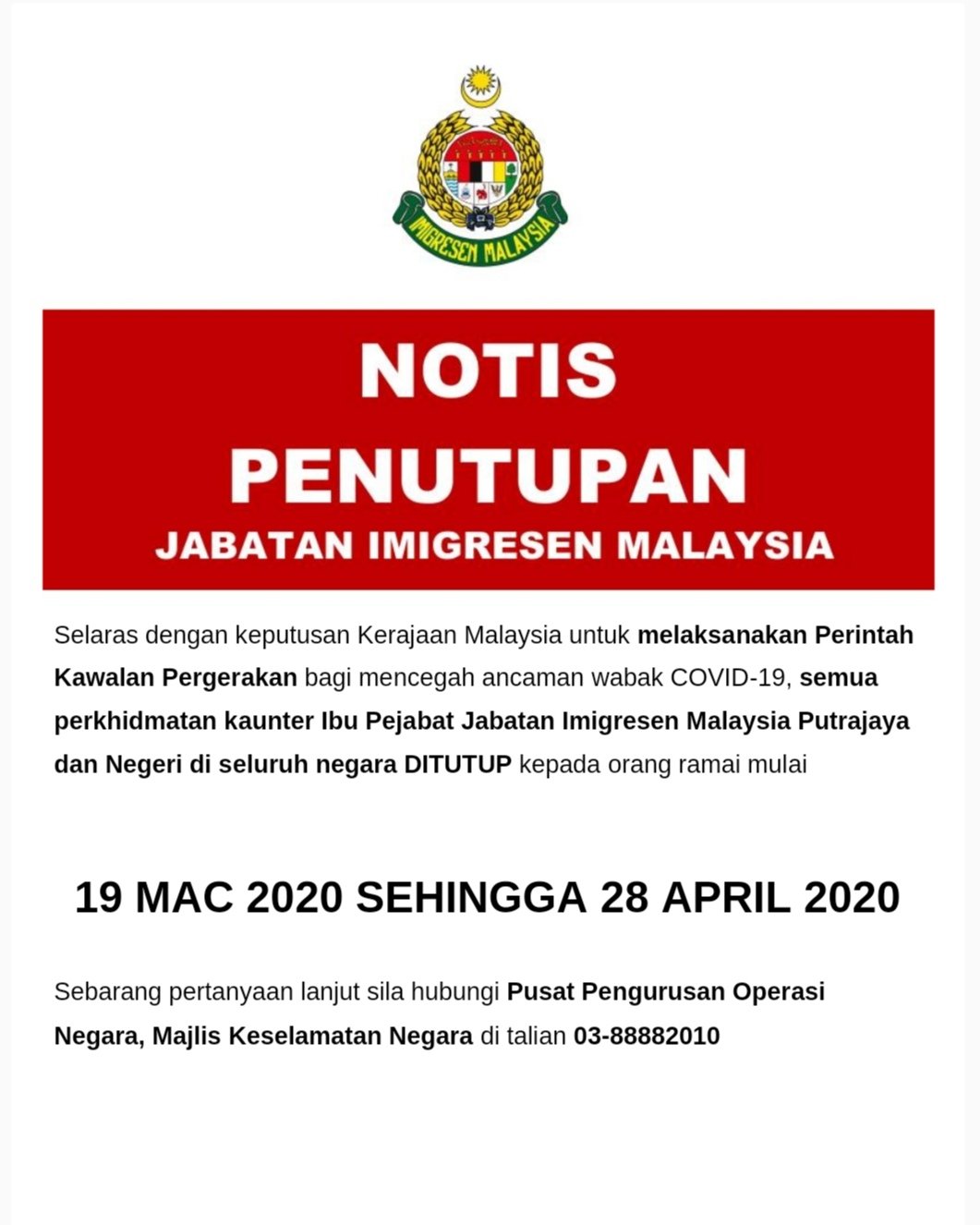 IMIGRESEN MALAYSIA

NOTIS
PENUTUPAN
JABATAN IMIGRESEN MALAYSIA

Selaras dengan keputusan Kerajaan Malaysia untuk melaksanakan Perintah Kawalan Pergerakan bagi mencegah ancaman wabak COVID-19, semua perkhidmatan kaunter Ibu Pejabat Jabatan Imigresen Malaysia Putrajaya dan Negeri di seluruh negara DITUTUP kepada orang ramai mulai

19 MAC 2020 SEHINGGA 28 APRIL 2020

Sebarang pertanyaan lanjut sila hubungi Pusat Pengurusan Operasi Negara, Majlis Keselamatan Negara di talian 03-88882010